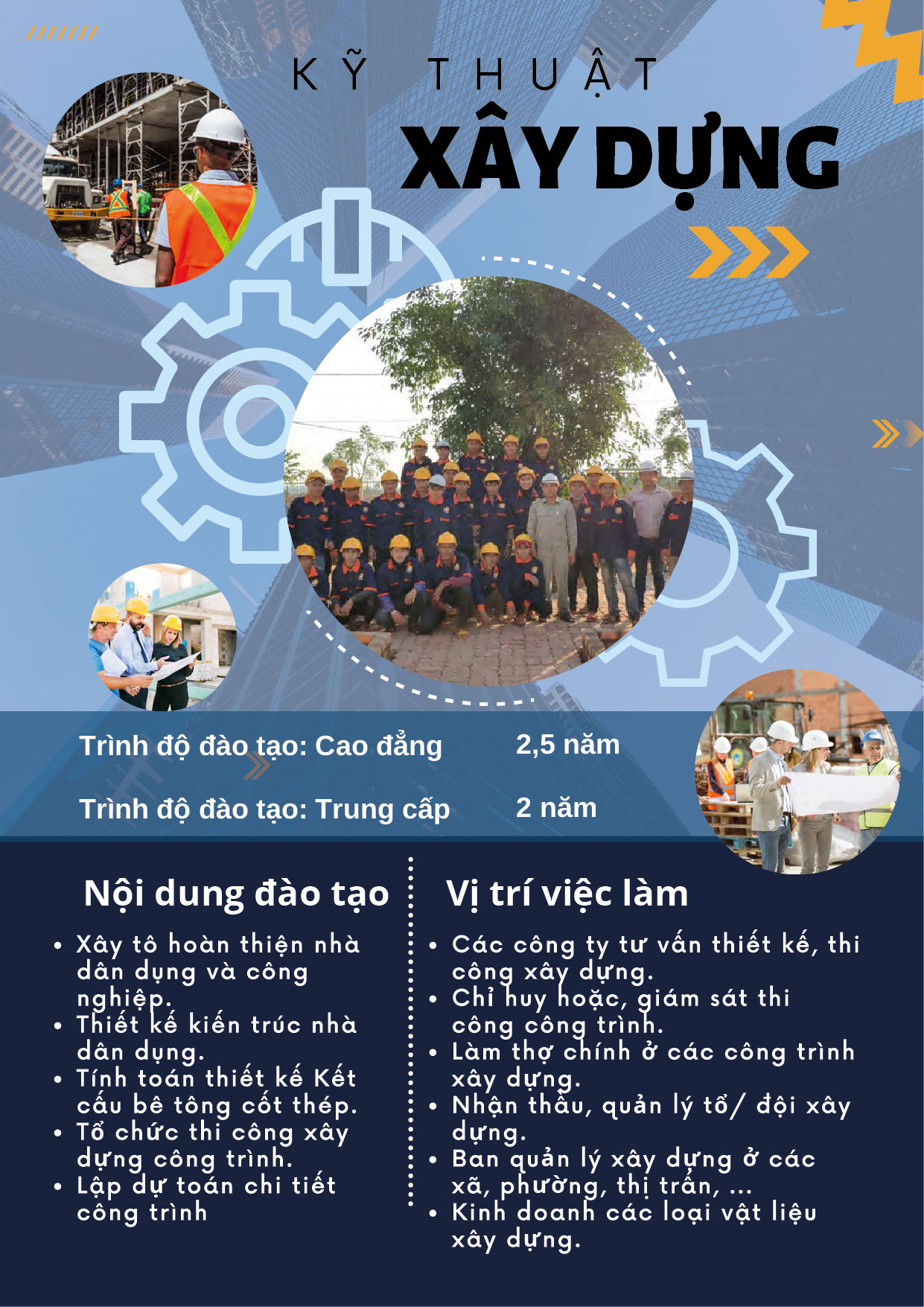 KỸ THUẬT
XÂY DỰNG

Trình độ đào tạo: Cao đẳng 2,5 năm

Trình độ đào tạo: Trung cấp 2 năm

Nội dung đào tạo

• Xây tô hoàn thiện nhà dân dụng và công nghiệp.
• Thiết kế kiến trúc nhà dân dụng.
• Tính toán thiết kế Kết cấu bê tông cốt thép.
• Tổ chức thi công xây dựng công trình.
• Lập dự toán chi tiết công trình

Vị trí việc làm

• Các công ty tư vấn thiết kế, thi công xây dựng.
• Chỉ huy hoặc, giám sát thi công công trình.
• Làm thợ chính ở các công trình xây dựng.
• Nhận thầu, quản lý tổ/ đội xây dựng.
• Ban quản lý xây dựng ở các xã, phường, thị trấn, ...
• Kinh doanh các loại vật liệu xây dựng.